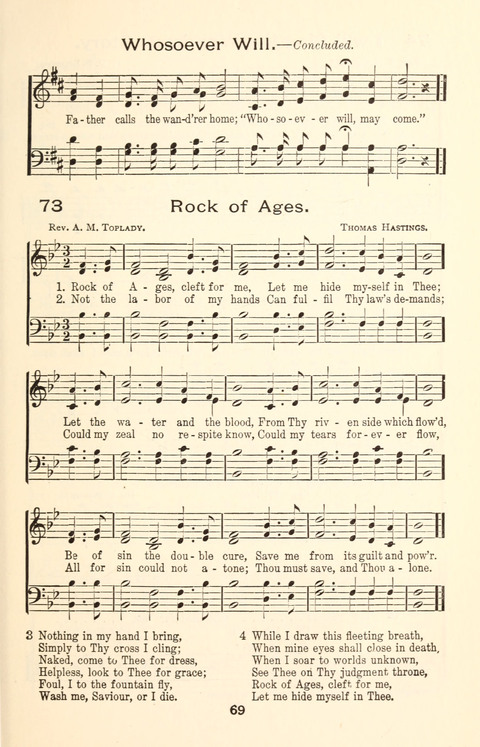 Whosoever Will.—Concluded.

Fa - ther calls the wan-d'rer home; "Who - so - ev - er will, may come."

73 Rock of Ages.

Rev. A. M. Toplady. Thomas Hastings.

1. Rock of A - ges, cleft for me, Let me hide my-self in Thee;
2. Not the la - bor of my hands Can ful - fil Thy law's de-mands;

Let the wa - ter and the blood, From Thy riv - en side which flow'd,
Could my zeal no re - spite know, Could my tears for - ev - er flow,

Be of sin the dou - ble cure, Save me from its guilt and pow'r.
All for sin could not a - tone; Thou must save, and Thou a - lone.

3 Nothing in my hand I bring,
Simply to Thy cross I cling;
Naked, come to Thee for dress,
Helpless, look to Thee for grace;
Foul, I to the fountain fly,
Wash me, Saviour, or I die.

4 While I draw this fleeting breath,
When mine eyes shall close in death,
When I soar to worlds unknown,
See Thee on Thy judgment throne,
Rock of Ages, cleft for me,
Let me hide myself in Thee.

69